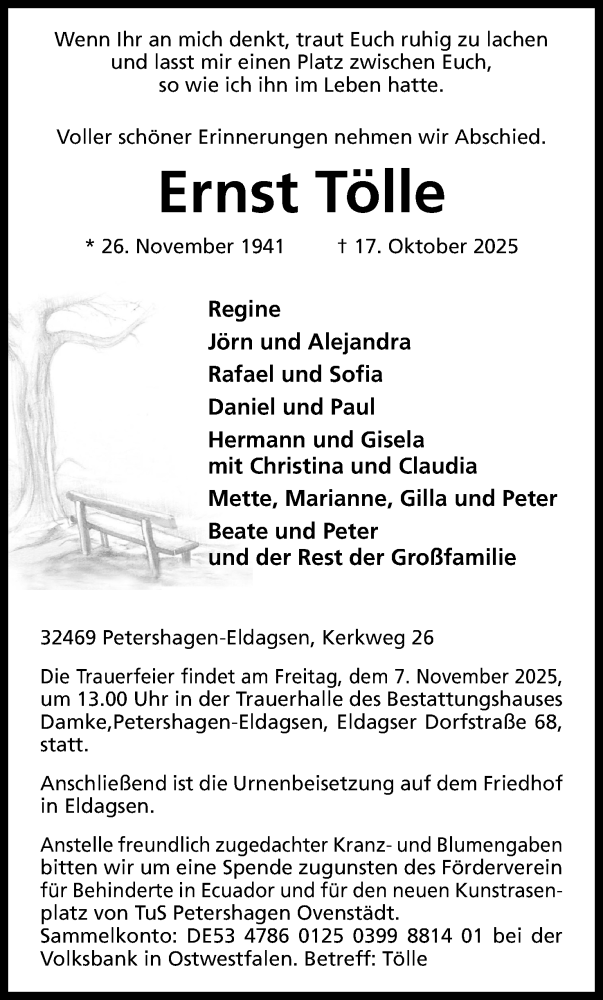 Wenn Ihr an mich denkt, traut Euch ruhig zu lachen und lasst mir einen Platz zwischen Euch, so wie ich ihn im Leben hatte.

Voller schöner Erinnerungen nehmen wir Abschied.

Ernst Tölle

* 26. November 1941 † 17. Oktober 2025

Regine
Jörn und Alejandra
Rafael und Sofia
Daniel und Paul
Hermann und Gisela
mit Christina und Claudia
Mette, Marianne, Gilla und Peter
Beate und Peter
und der Rest der Großfamilie

32469 Petershagen-Eldagsen, Kerkweg 26

Die Trauerfeier findet am Freitag, dem 7. November 2025, um 13.00 Uhr in der Trauerhalle des Bestattungshauses Damke,Petershagen-Eldagsen, Eldagser Dorfstraße 68, statt.

Anschließend ist die Urnenbeisetzung auf dem Friedhof in Eldagsen.

Anstelle freundlich zugedachter Kranz- und Blumengaben bitten wir um eine Spende zugunsten des Förderverein für Behinderte in Ecuador und für den neuen Kunstrasenplatz von TuS Petershagen Ovenstädt.
Sammelkonto: DE53 4786 0125 0399 8814 01 bei der Volksbank in Ostwestfalen. Betreff: Tölle